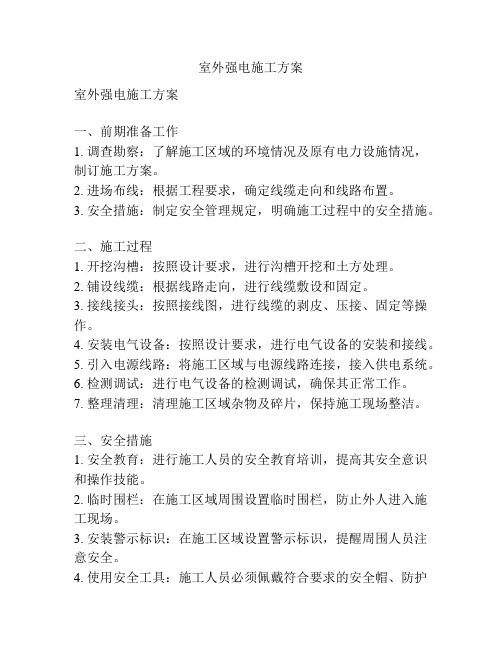 室外强电施工方案

室外强电施工方案

一、前期准备工作
1. 调查勘察：了解施工区域的环境情况及原有电力设施情况，制订施工方案。
2. 进场布线：根据工程要求，确定线缆走向和线路布置。
3. 安全措施：制定安全管理规定，明确施工过程中的安全措施。

二、施工过程
1. 开挖沟槽：按照设计要求，进行沟槽开挖和土方处理。
2. 铺设线缆：根据线路走向，进行线缆敷设和固定。
3. 接线接头：按照接线图，进行线缆的剥皮、压接、固定等操作。
4. 安装电气设备：按照设计要求，进行电气设备的安装和接线。
5. 引入电源线路：将施工区域与电源线路连接，接入供电系统。
6. 检测调试：进行电气设备的检测调试，确保其正常工作。
7. 整理清理：清理施工区域杂物及碎片，保持施工现场整洁。

三、安全措施
1. 安全教育：进行施工人员的安全教育培训，提高其安全意识和操作技能。
2. 临时围栏：在施工区域周围设置临时围栏，防止外人进入施工现场。
3. 安装警示标识：在施工区域设置警示标识，提醒周围人员注意安全。
4. 使用安全工具：施工人员必须佩戴符合要求的安全帽、防护